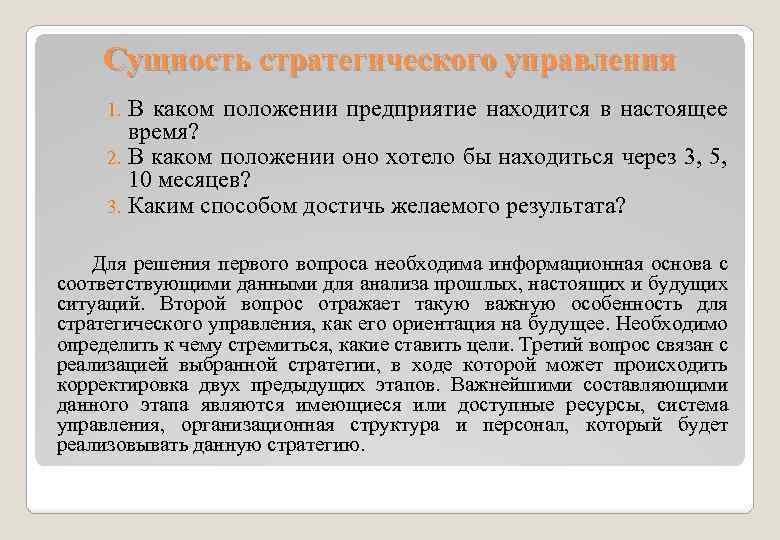 Сущность стратегического управления

1. В каком положении предприятие находится в настоящее время?
2. В каком положении оно хотело бы находиться через 3, 5, 10 месяцев?
3. Каким способом достичь желаемого результата?

Для решения первого вопроса необходима информационная основа с соответствующими данными для анализа прошлых, настоящих и будущих ситуаций. Второй вопрос отражает такую важную особенность для стратегического управления, как его ориентация на будущее. Необходимо определить к чему стремиться, какие ставить цели. Третий вопрос связан с реализацией выбранной стратегии, в ходе которой может происходить корректировка двух предыдущих этапов. Важнейшими составляющими данного этапа являются имеющиеся или доступные ресурсы, система управления, организационная структура и персонал, который будет реализовывать данную стратегию.